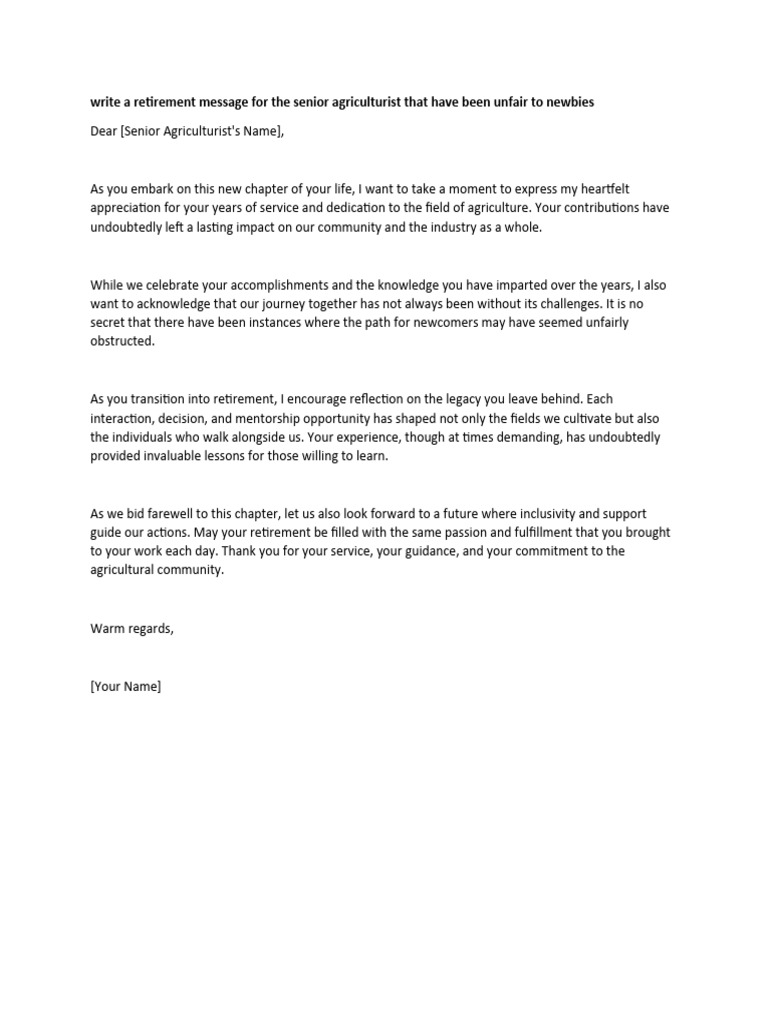 write a retirement message for the senior agriculturist that have been unfair to newbies

Dear [Senior Agriculturist's Name],

As you embark on this new chapter of your life, I want to take a moment to express my heartfelt appreciation for your years of service and dedication to the field of agriculture. Your contributions have undoubtedly left a lasting impact on our community and the industry as a whole.

While we celebrate your accomplishments and the knowledge you have imparted over the years, I also want to acknowledge that our journey together has not always been without its challenges. It is no secret that there have been instances where the path for newcomers may have seemed unfairly obstructed.

As you transition into retirement, I encourage reflection on the legacy you leave behind. Each interaction, decision, and mentorship opportunity has shaped not only the fields we cultivate but also the individuals who walk alongside us. Your experience, though at times demanding, has undoubtedly provided invaluable lessons for those willing to learn.

As we bid farewell to this chapter, let us also look forward to a future where inclusivity and support guide our actions. May your retirement be filled with the same passion and fulfillment that you brought to your work each day. Thank you for your service, your guidance, and your commitment to the agricultural community.

Warm regards,

[Your Name]